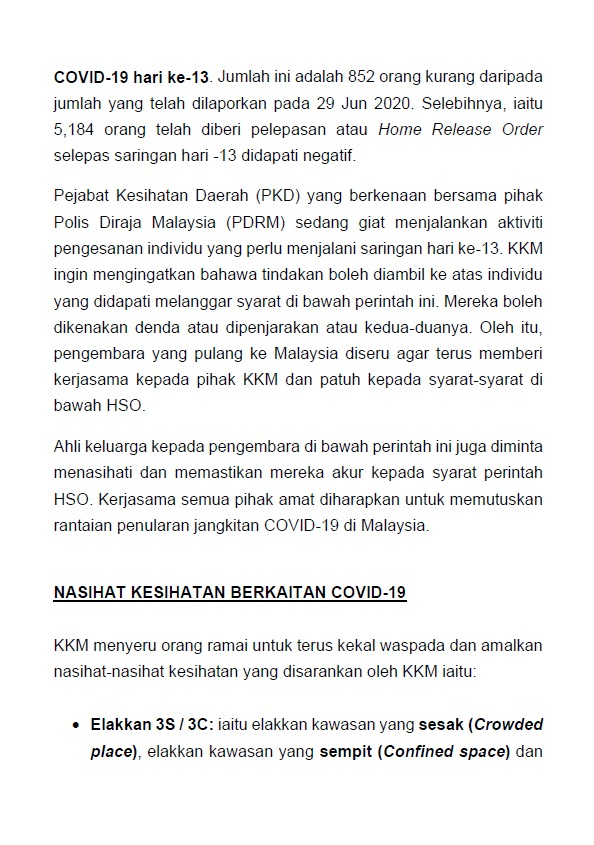 COVID-19 hari ke-13. Jumlah ini adalah 852 orang kurang daripada jumlah yang telah dilaporkan pada 29 Jun 2020. Selebihnya, iaitu 5,184 orang telah diberi pelepasan atau Home Release Order selepas saringan hari -13 didapati negatif.

Pejabat Kesihatan Daerah (PKD) yang berkenaan bersama pihak Polis Diraja Malaysia (PDRM) sedang giat menjalankan aktiviti pengesanan individu yang perlu menjalani saringan hari ke-13. KKM ingin mengingatkan bahawa tindakan boleh diambil ke atas individu yang didapati melanggar syarat di bawah perintah ini. Mereka boleh dikenakan denda atau dipenjarakan atau kedua-duanya. Oleh itu, pengembara yang pulang ke Malaysia diseru agar terus memberi kerjasama kepada pihak KKM dan patuh kepada syarat-syarat di bawah HSO.

Ahli keluarga kepada pengembara di bawah perintah ini juga diminta menasihati dan memastikan mereka akur kepada syarat perintah HSO. Kerjasama semua pihak amat diharapkan untuk memutuskan rantaian penularan jangkitan COVID-19 di Malaysia.

NASIHAT KESIHATAN BERKAITAN COVID-19

KKM menyeru orang ramai untuk terus kekal waspada dan amalkan nasihat-nasihat kesihatan yang disarankan oleh KKM iaitu:

• Elakkan 3S / 3C: iaitu elakkan kawasan yang sesak (Crowded place), elakkan kawasan yang sempit (Confined space) dan